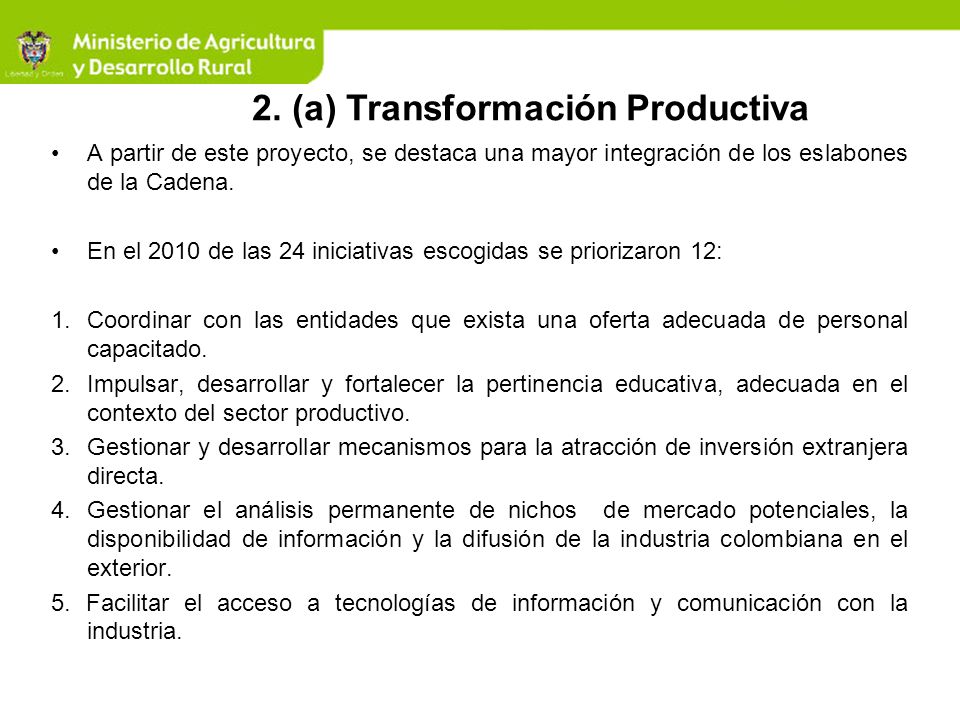 Libertad y Orden

Ministerio de Agricultura y Desarrollo Rural

2. (a) Transformación Productiva

• A partir de este proyecto, se destaca una mayor integración de los eslabones de la Cadena.

• En el 2010 de las 24 iniciativas escogidas se priorizaron 12:

1. Coordinar con las entidades que exista una oferta adecuada de personal capacitado.
2. Impulsar, desarrollar y fortalecer la pertinencia educativa, adecuada en el contexto del sector productivo.
3. Gestionar y desarrollar mecanismos para la atracción de inversión extranjera directa.
4. Gestionar el análisis permanente de nichos de mercado potenciales, la disponibilidad de información y la difusión de la industria colombiana en el exterior.
5. Facilitar el acceso a tecnologías de información y comunicación con la industria.